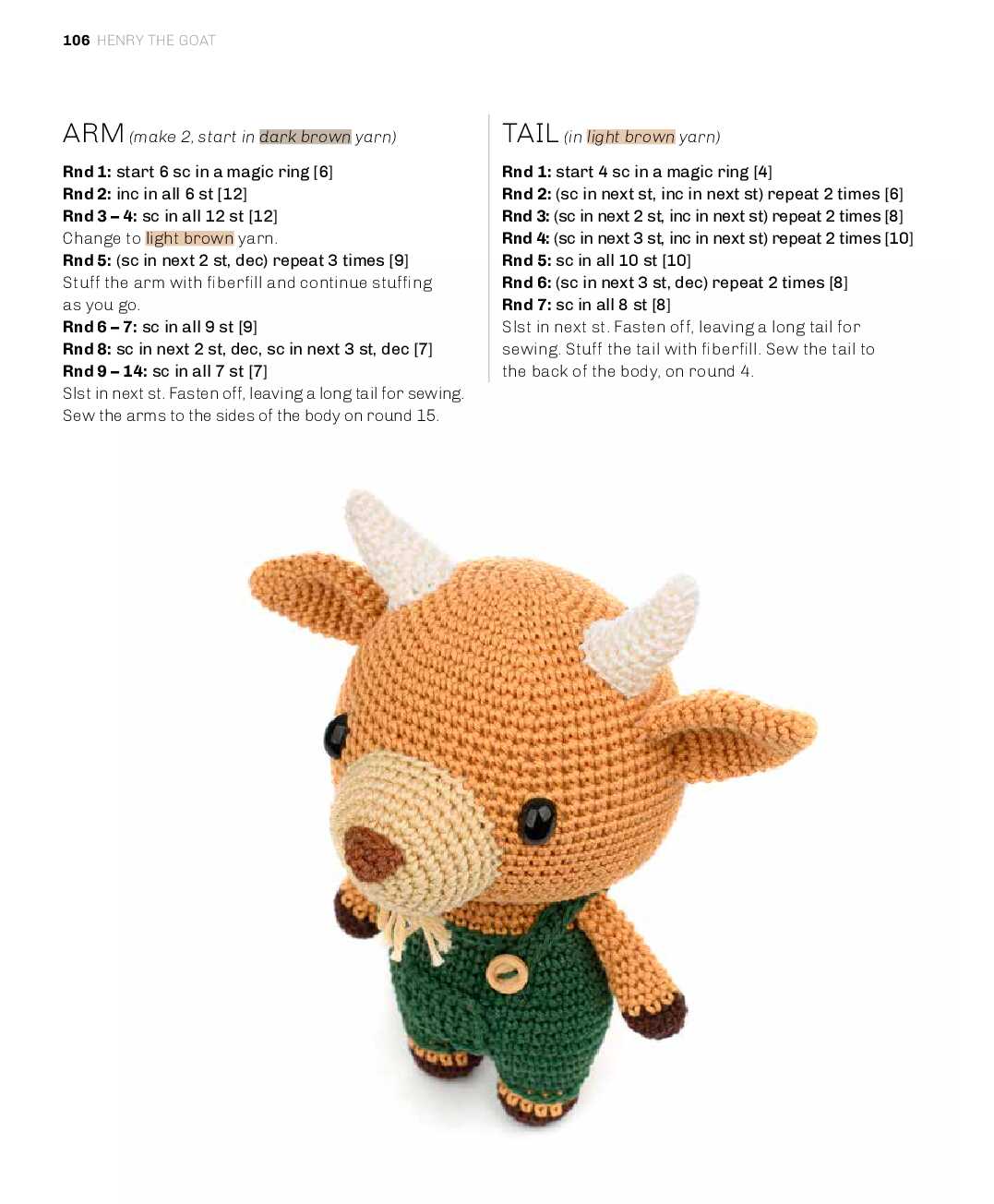 106 HENRY THE GOAT

ARM (make 2, start in dark brown yarn)

Rnd 1: start 6 sc in a magic ring [6]
Rnd 2: inc in all 6 st [12]
Rnd 3 – 4: sc in all 12 st [12]
Change to light brown yarn.
Rnd 5: (sc in next 2 st, dec) repeat 3 times [9]
Stuff the arm with fiberfill and continue stuffing as you go.
Rnd 6 – 7: sc in all 9 st [9]
Rnd 8: sc in next 2 st, dec, sc in next 3 st, dec [7]
Rnd 9 – 14: sc in all 7 st [7]
Slst in next st. Fasten off, leaving a long tail for sewing. Sew the arms to the sides of the body on round 15.

TAIL (in light brown yarn)

Rnd 1: start 4 sc in a magic ring [4]
Rnd 2: (sc in next st, inc in next st) repeat 2 times [6]
Rnd 3: (sc in next 2 st, inc in next st) repeat 2 times [8]
Rnd 4: (sc in next 3 st, inc in next st) repeat 2 times [10]
Rnd 5: sc in all 10 st [10]
Rnd 6: (sc in next 3 st, dec) repeat 2 times [8]
Rnd 7: sc in all 8 st [8]
Slst in next st. Fasten off, leaving a long tail for sewing. Stuff the tail with fiberfill. Sew the tail to the back of the body, on round 4.